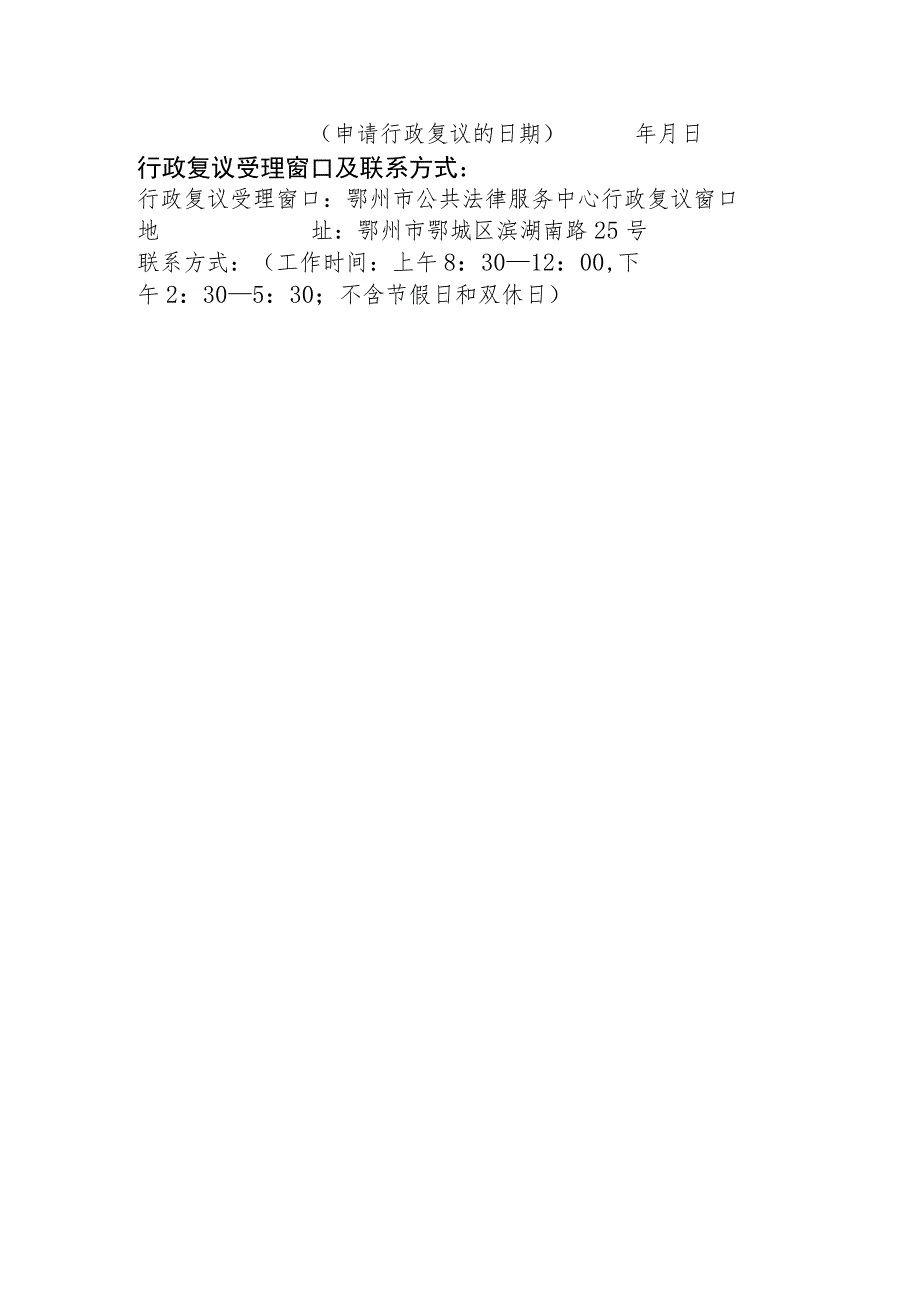 （申请行政复议的日期） 年月日

行政复议受理窗口及联系方式：

行政复议受理窗口：鄂州市公共法律服务中心行政复议窗口

地 址：鄂州市鄂城区滨湖南路25号

联系方式：（工作时间：上午8：30—12：00,下午2：30—5：30；不含节假日和双休日）